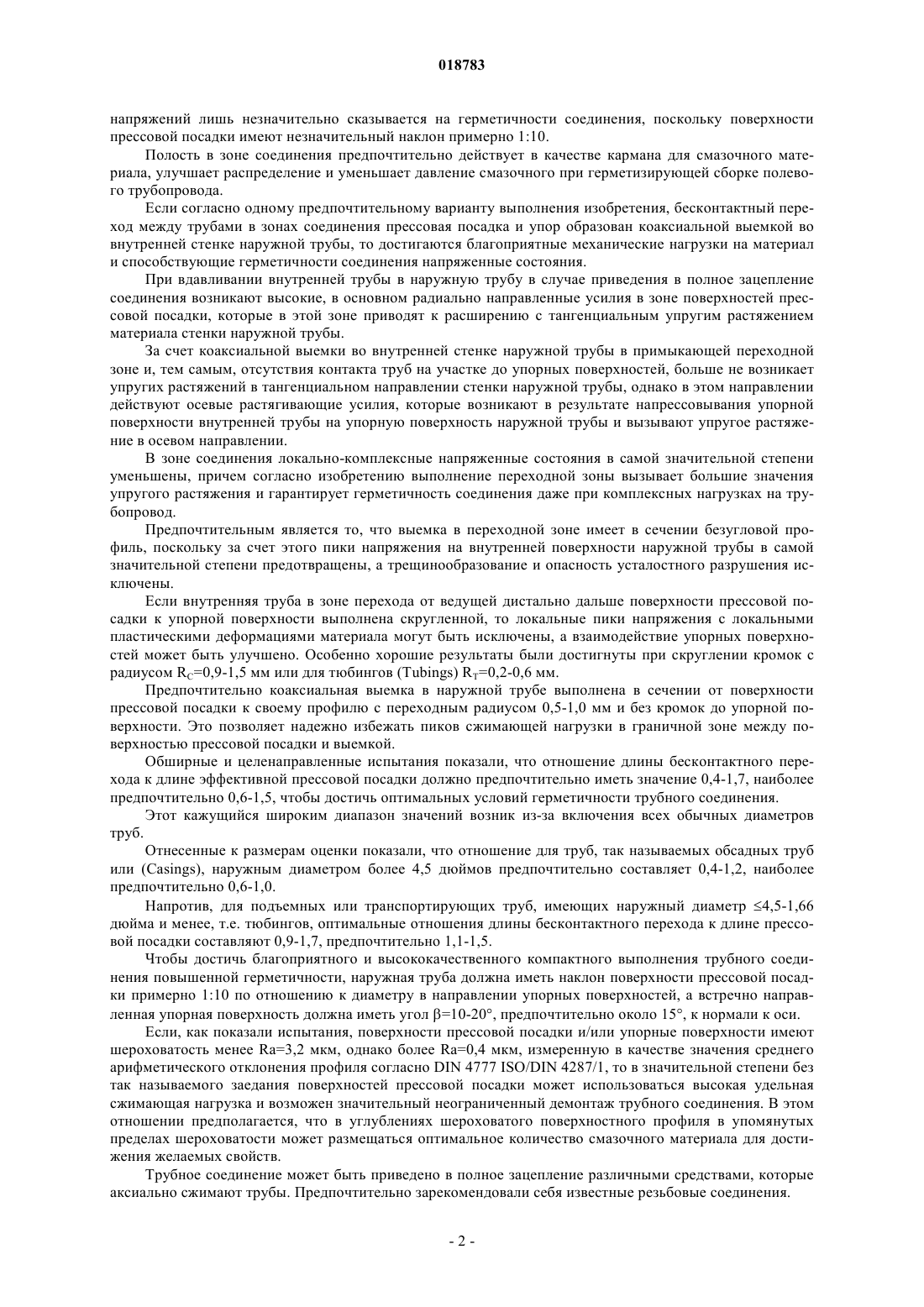 018783

напряжений лишь незначительно сказывается на герметичности соединения, поскольку поверхности прессовой посадки имеют незначительный наклон примерно 1:10.

Полость в зоне соединения предпочтительно действует в качестве кармана для смазочного материала, улучшает распределение и уменьшает давление смазочного при герметизирующей сборке полевого трубопровода.

Если согласно одному предпочтительному варианту выполнения изобретения, бесконтактный переход между трубами в зонах соединения прессовая посадка и упор образован коаксиальной выемкой во внутренней стенке наружной трубы, то достигаются благоприятные механические нагрузки на материал и способствующие герметичности соединения напряженные состояния.

При вдавливании внутренней трубы в наружную трубу в случае приведения в полное зацепление соединения возникают высокие, в основном радиально направленные усилия в зоне поверхностей прессовой посадки, которые в этой зоне приводят к расширению с тангенциальным упругим растяжением материала стенки наружной трубы.

За счет коаксиальной выемки во внутренней стенке наружной трубы в примыкающей переходной зоне и, тем самым, отсутствия контакта труб на участке до упорных поверхностей, больше не возникает упругих растяжений в тангенциальном направлении стенки наружной трубы, однако в этом направлении действуют осевые растягивающие усилия, которые возникают в результате напрессовывания упорной поверхности внутренней трубы на упорную поверхность наружной трубы и вызывают упругое растяжение в осевом направлении.

В зоне соединения локально-комплексные напряженные состояния в самой значительной степени уменьшены, причем согласно изобретению выполнение переходной зоны вызывает большие значения упругого растяжения и гарантирует герметичность соединения даже при комплексных нагрузках на трубопровод.

Предпочтительным является то, что выемка в переходной зоне имеет в сечении безугловой профиль, поскольку за счет этого пики напряжения на внутренней поверхности наружной трубы в самой значительной степени предотвращены, а трещинообразование и опасность усталостного разрушения исключены.

Если внутренняя труба в зоне перехода от ведущей дистально дальше поверхности прессовой посадки к упорной поверхности выполнена скругленной, то локальные пики напряжения с локальными пластическими деформациями материала могут быть исключены, а взаимодействие упорных поверхностей может быть улучшено. Особенно хорошие результаты были достигнуты при скруглении кромок с радиусом $R_C$=0,9-1,5 мм или для тюбингов (Tubings) $R_T$=0,2-0,6 мм.

Предпочтительно коаксиальная выемка в наружной трубе выполнена в сечении от поверхности прессовой посадки к своему профилю с переходным радиусом 0,5-1,0 мм и без кромок до упорной поверхности. Это позволяет надежно избежать пиков сжимающей нагрузки в граничной зоне между поверхностью прессовой посадки и выемкой.

Обширные и целенаправленные испытания показали, что отношение длины бесконтактного перехода к длине эффективной прессовой посадки должно предпочтительно иметь значение 0,4-1,7, наиболее предпочтительно 0,6-1,5, чтобы достичь оптимальных условий герметичности трубного соединения.

Этот кажущийся широким диапазон значений возник из-за включения всех обычных диаметров труб.

Отнесенные к размерам оценки показали, что отношение для труб, так называемых обсадных труб или (Casings), наружным диаметром более 4,5 дюймов предпочтительно составляет 0,4-1,2, наиболее предпочтительно 0,6-1,0.

Напротив, для подъемных или транспортирующих труб, имеющих наружный диаметр ≤4,5-1,66 дюйма и менее, т.е. тюбингов, оптимальные отношения длины бесконтактного перехода к длине прессовой посадки составляют 0,9-1,7, предпочтительно 1,1-1,5.

Чтобы достичь благоприятного и высококачественного компактного выполнения трубного соединения повышенной герметичности, наружная труба должна иметь наклон поверхности прессовой посадки примерно 1:10 по отношению к диаметру в направлении упорных поверхностей, а встречно направленная упорная поверхность должна иметь угол β=10-20°, предпочтительно около 15°, к нормали к оси.

Если, как показали испытания, поверхности прессовой посадки и/или упорные поверхности имеют шероховатость менее Ra=3,2 мкм, однако более Ra=0,4 мкм, измеренную в качестве значения среднего арифметического отклонения профиля согласно DIN 4777 ISO/DIN 4287/1, то в значительной степени без так называемого заедания поверхностей прессовой посадки может использоваться высокая удельная сжимающая нагрузка и возможен значительный неограниченный демонтаж трубного соединения. В этом отношении предполагается, что в углублениях шероховатого поверхностного профиля в упомянутых пределах шероховатости может размещаться оптимальное количество смазочного материала для достижения желаемых свойств.

Трубное соединение может быть приведено в полное зацепление различными средствами, которые аксиально сжимают трубы. Предпочтительно зарекомендовали себя известные резьбовые соединения.

- 2 -